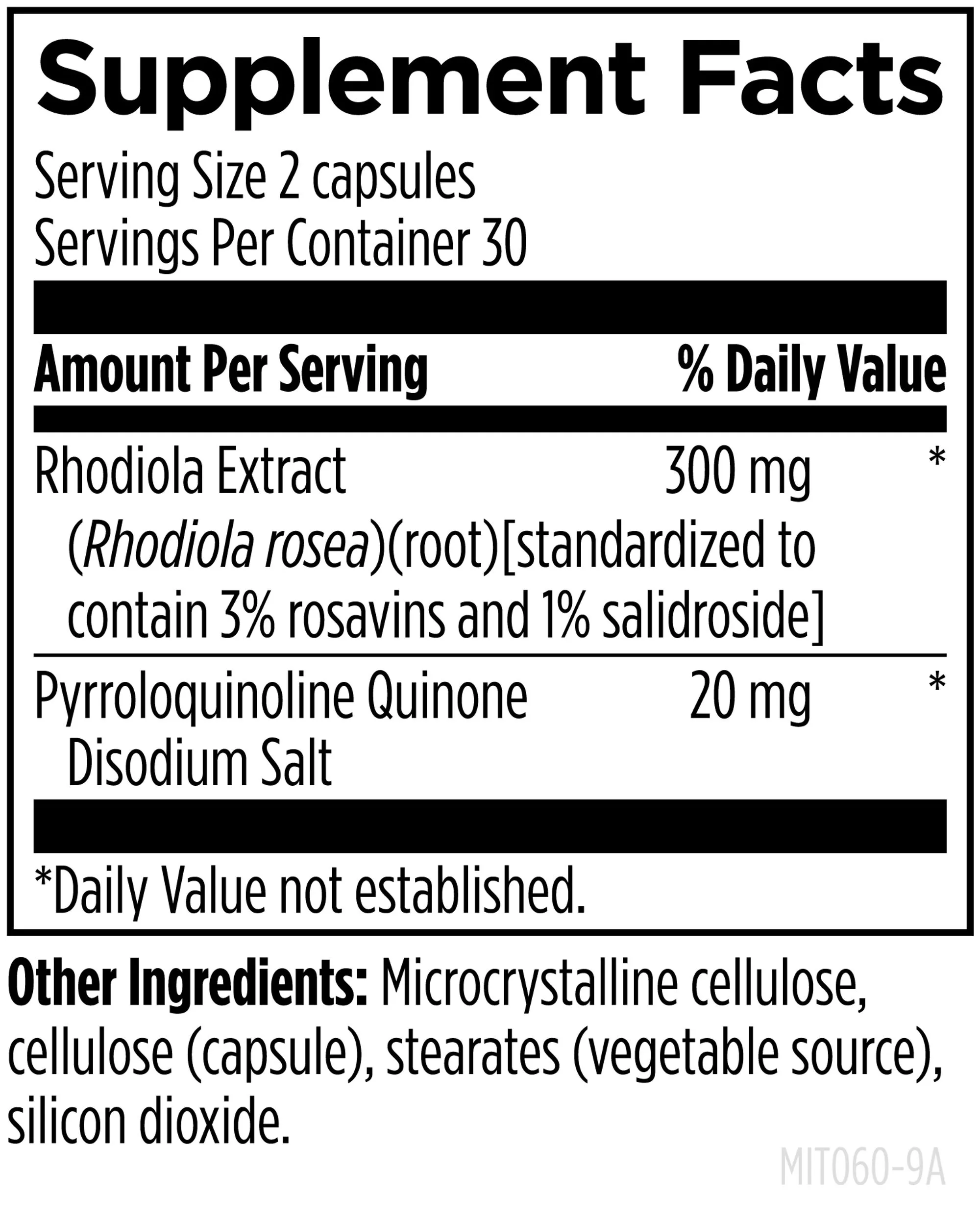 Supplement Facts

Serving Size 2 capsules
Servings Per Container 30

| Amount Per Serving | | % Daily Value |
|---|---|---|
| Rhodiola Extract (Rhodiola rosea)(root)[standardized to contain 3% rosavins and 1% salidroside] | 300 mg | * |
| Pyrroloquinoline Quinone Disodium Salt | 20 mg | * |

*Daily Value not established.

Other Ingredients: Microcrystalline cellulose, cellulose (capsule), stearates (vegetable source), silicon dioxide.

MIT060-9A